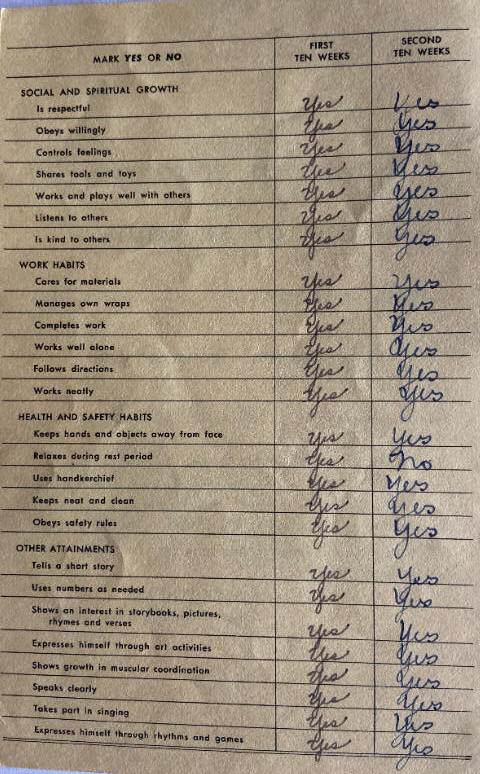 | MARK YES OR NO | FIRST TEN WEEKS | SECOND TEN WEEKS |
|---|---|---|
| SOCIAL AND SPIRITUAL GROWTH | | |
| Is respectful | Yes | Yes |
| Obeys willingly | Yes | Yes |
| Controls feelings | Yes | Yes |
| Shares tools and toys | Yes | Yes |
| Works and plays well with others | Yes | Yes |
| Listens to others | Yes | Yes |
| Is kind to others | Yes | Yes |
| WORK HABITS | | |
| Cares for materials | Yes | Yes |
| Manages own wraps | Yes | Yes |
| Completes work | Yes | Yes |
| Works well alone | Yes | Yes |
| Follows directions | Yes | Yes |
| Works neatly | Yes | Yes |
| HEALTH AND SAFETY HABITS | | |
| Keeps hands and objects away from face | Yes | Yes |
| Relaxes during rest period | Yes | No |
| Uses handkerchief | Yes | Yes |
| Keeps neat and clean | Yes | Yes |
| Obeys safety rules | Yes | Yes |
| OTHER ATTAINMENTS | | |
| Tells a short story | Yes | Yes |
| Uses numbers as needed | Yes | Yes |
| Shows an interest in storybooks, pictures, rhymes and verses | Yes | Yes |
| Expresses himself through art activities | Yes | Yes |
| Shows growth in muscular coordination | Yes | Yes |
| Speaks clearly | Yes | Yes |
| Takes part in singing | Yes | Yes |
| Expresses himself through rhythms and games | Yes | Yes |